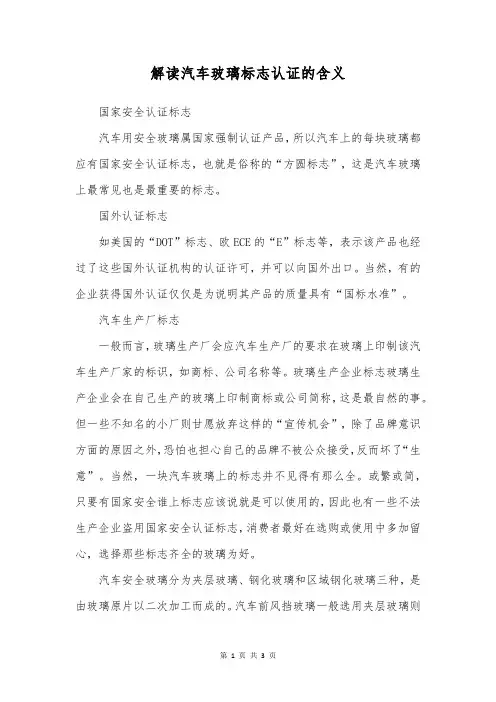 解读汽车玻璃标志认证的含义

国家安全认证标志

汽车用安全玻璃属国家强制认证产品，所以汽车上的每块玻璃都应有国家安全认证标志，也就是俗称的“方圆标志”，这是汽车玻璃上最常见也是最重要的标志。

国外认证标志

如美国的“DOT”标志、欧ECE的“E”标志等，表示该产品也经过了这些国外认证机构的认证许可，并可以向国外出口。当然，有的企业获得国外认证仅仅是为说明其产品的质量具有“国标水准”。

汽车生产厂标志

一般而言，玻璃生产厂会应汽车生产厂的要求在玻璃上印制该汽车生产厂家的标识，如商标、公司名称等。玻璃生产企业标志玻璃生产企业会在自己生产的玻璃上印制商标或公司简称，这是最自然的事。但一些不知名的小厂则甘愿放弃这样的“宣传机会”，除了品牌意识方面的原因之外，恐怕也担心自己的品牌不被公众接受，反而坏了“生意”。当然，一块汽车玻璃上的标志并不见得有那么全。或繁或简，只要有国家安全谁上标志应该说就是可以使用的，因此也有一些不法生产企业盗用国家安全认证标志，消费者最好在选购或使用中多加留心，选择那些标志齐全的玻璃为好。

汽车安全玻璃分为夹层玻璃、钢化玻璃和区域钢化玻璃三种，是由玻璃原片以二次加工而成的。汽车前风挡玻璃一般选用夹层玻璃则

第 1 页 共 3 页